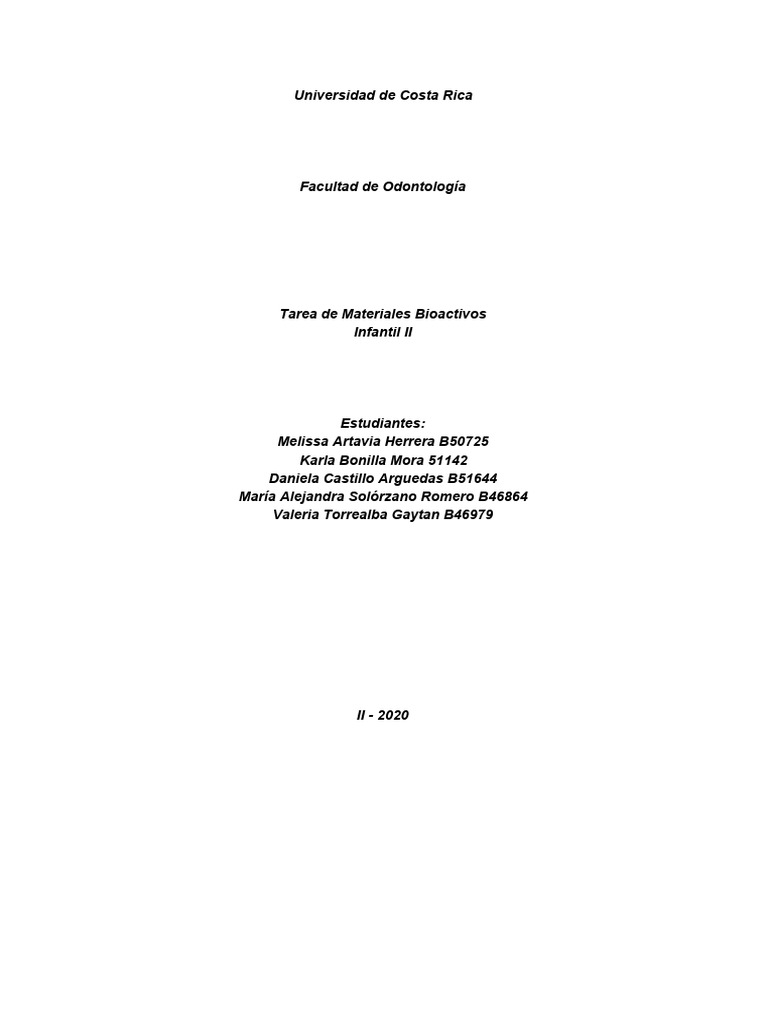 Universidad de Costa Rica

Facultad de Odontología

Tarea de Materiales Bioactivos
Infantil II

Estudiantes:
Melissa Artavia Herrera B50725
Karla Bonilla Mora 51142
Daniela Castillo Arguedas B51644
María Alejandra Solórzano Romero B46864
Valeria Torrealba Gaytan B46979

II - 2020